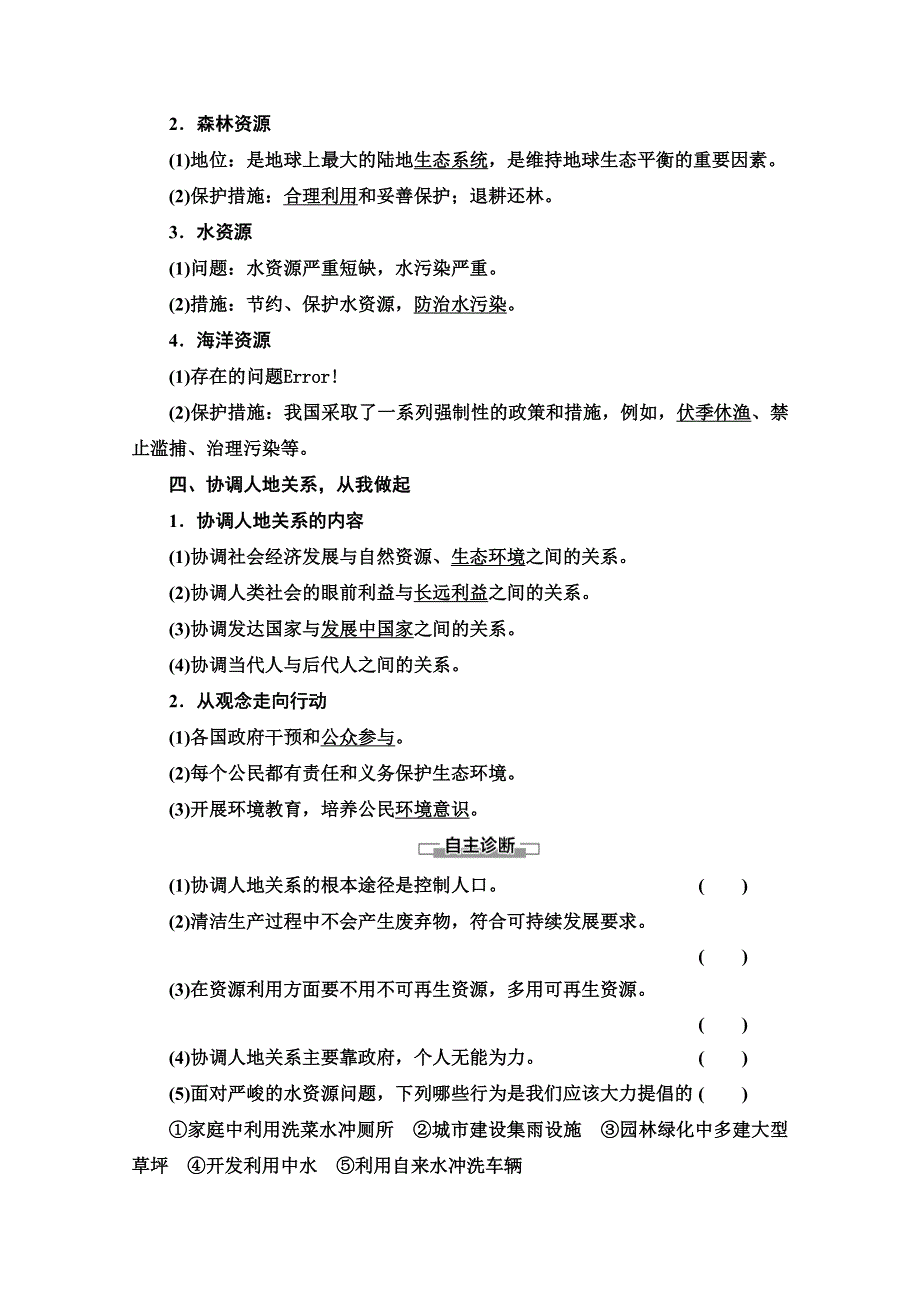 2．森林资源

(1)地位：是地球上最大的陆地生态系统，是维持地球生态平衡的重要因素。

(2)保护措施：合理利用和妥善保护；退耕还林。

3．水资源

(1)问题：水资源严重短缺，水污染严重。

(2)措施：节约、保护水资源，防治水污染。

4．海洋资源

(1)存在的问题Error!

(2)保护措施：我国采取了一系列强制性的政策和措施，例如，伏季休渔、禁止滥捕、治理污染等。

四、协调人地关系，从我做起

1．协调人地关系的内容

(1)协调社会经济发展与自然资源、生态环境之间的关系。

(2)协调人类社会的眼前利益与长远利益之间的关系。

(3)协调发达国家与发展中国家之间的关系。

(4)协调当代人与后代人之间的关系。

2．从观念走向行动

(1)各国政府干预和公众参与。

(2)每个公民都有责任和义务保护生态环境。

(3)开展环境教育，培养公民环境意识。

自主诊断

(1)协调人地关系的根本途径是控制人口。 ( )

(2)清洁生产过程中不会产生废弃物，符合可持续发展要求。 ( )

(3)在资源利用方面要不用不可再生资源，多用可再生资源。 ( )

(4)协调人地关系主要靠政府，个人无能为力。 ( )

(5)面对严峻的水资源问题，下列哪些行为是我们应该大力提倡的 ( )

①家庭中利用洗菜水冲厕所 ②城市建设集雨设施 ③园林绿化中多建大型草坪 ④开发利用中水 ⑤利用自来水冲洗车辆